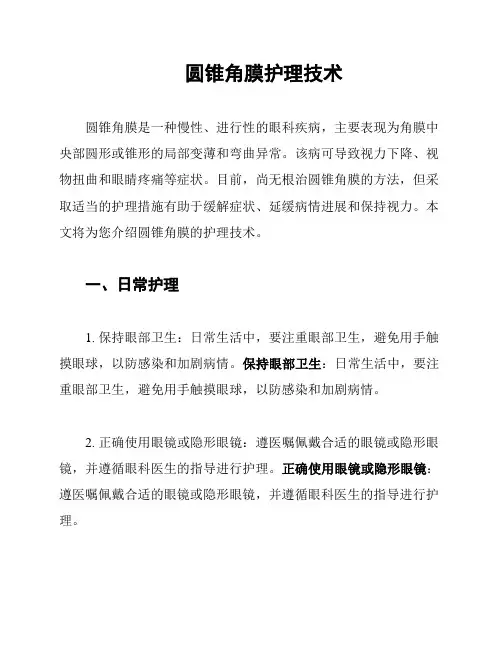 圆锥角膜护理技术

圆锥角膜是一种慢性、进行性的眼科疾病，主要表现为角膜中央部圆形或锥形的局部变薄和弯曲异常。该病可导致视力下降、视物扭曲和眼睛疼痛等症状。目前，尚无根治圆锥角膜的方法，但采取适当的护理措施有助于缓解症状、延缓病情进展和保持视力。本文将为您介绍圆锥角膜的护理技术。

一、日常护理

1. 保持眼部卫生：日常生活中，要注重眼部卫生，避免用手触摸眼球，以防感染和加剧病情。保持眼部卫生：日常生活中，要注重眼部卫生，避免用手触摸眼球，以防感染和加剧病情。

2. 正确使用眼镜或隐形眼镜：遵医嘱佩戴合适的眼镜或隐形眼镜，并遵循眼科医生的指导进行护理。正确使用眼镜或隐形眼镜：遵医嘱佩戴合适的眼镜或隐形眼镜，并遵循眼科医生的指导进行护理。